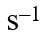 $s^{-1}$